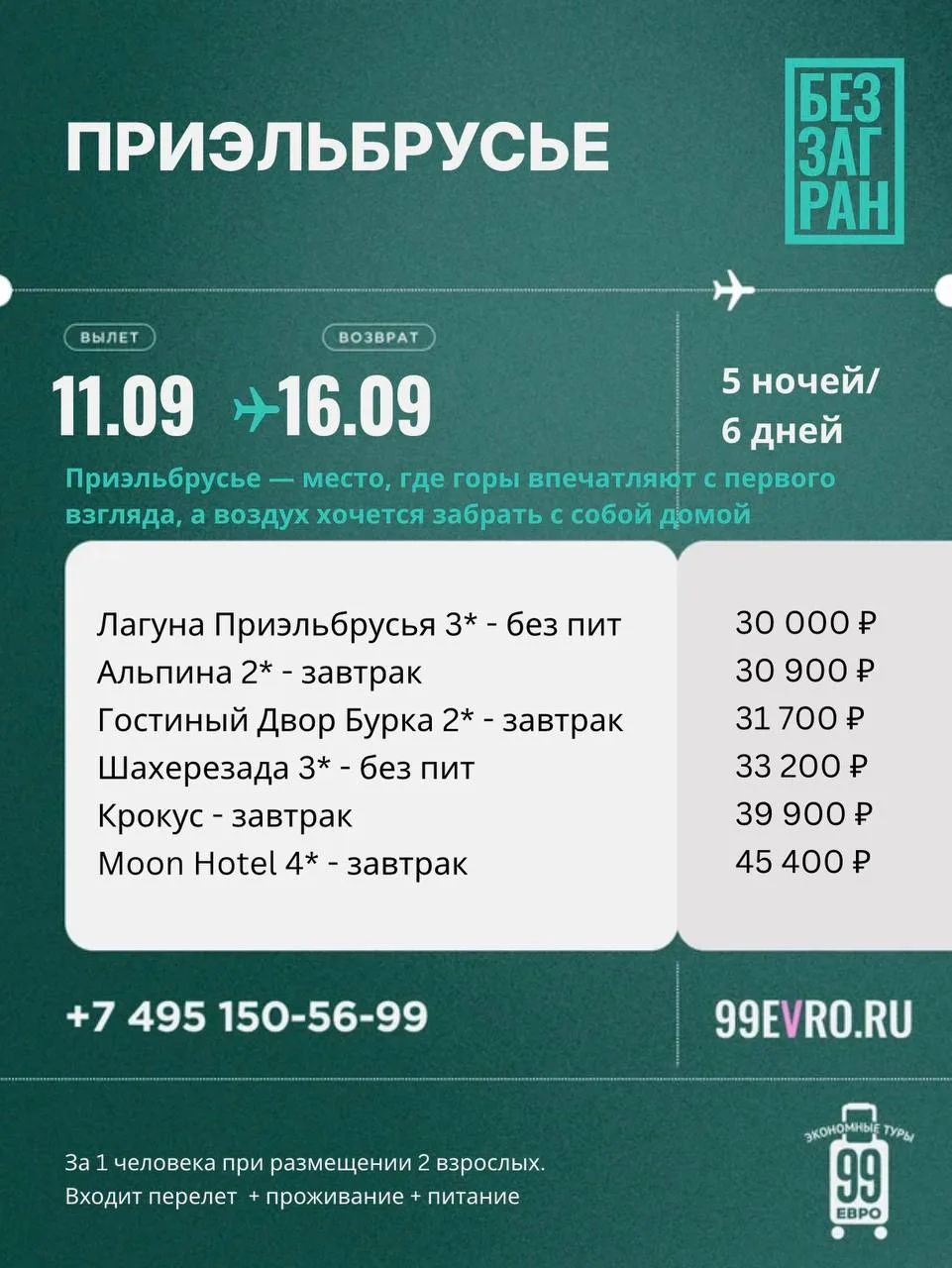 ПРИЭЛЬБРУСЬЕ

БЕЗ
ЗАГ
РАН

ВЫЛЕТ
11.09

ВОЗВРАТ
16.09

5 ночей/
6 дней

Приэльбрусье — место, где горы впечатляют с первого взгляда, а воздух хочется забрать с собой домой

Лагуна Приэльбрусья 3* - без пит
Альпина 2* - завтрак
Гостиный Двор Бурка 2* - завтрак
Шахерезада 3* - без пит
Крокус - завтрак
Moon Hotel 4* - завтрак

30 000 ₽
30 900 ₽
31 700 ₽
33 200 ₽
39 900 ₽
45 400 ₽

+7 495 150-56-99

99EVRO.RU

За 1 человека при размещении 2 взрослых.
Входит перелет + проживание + питание

ЭКОНОМНЫЕ ТУРЫ
99
ЕВРО